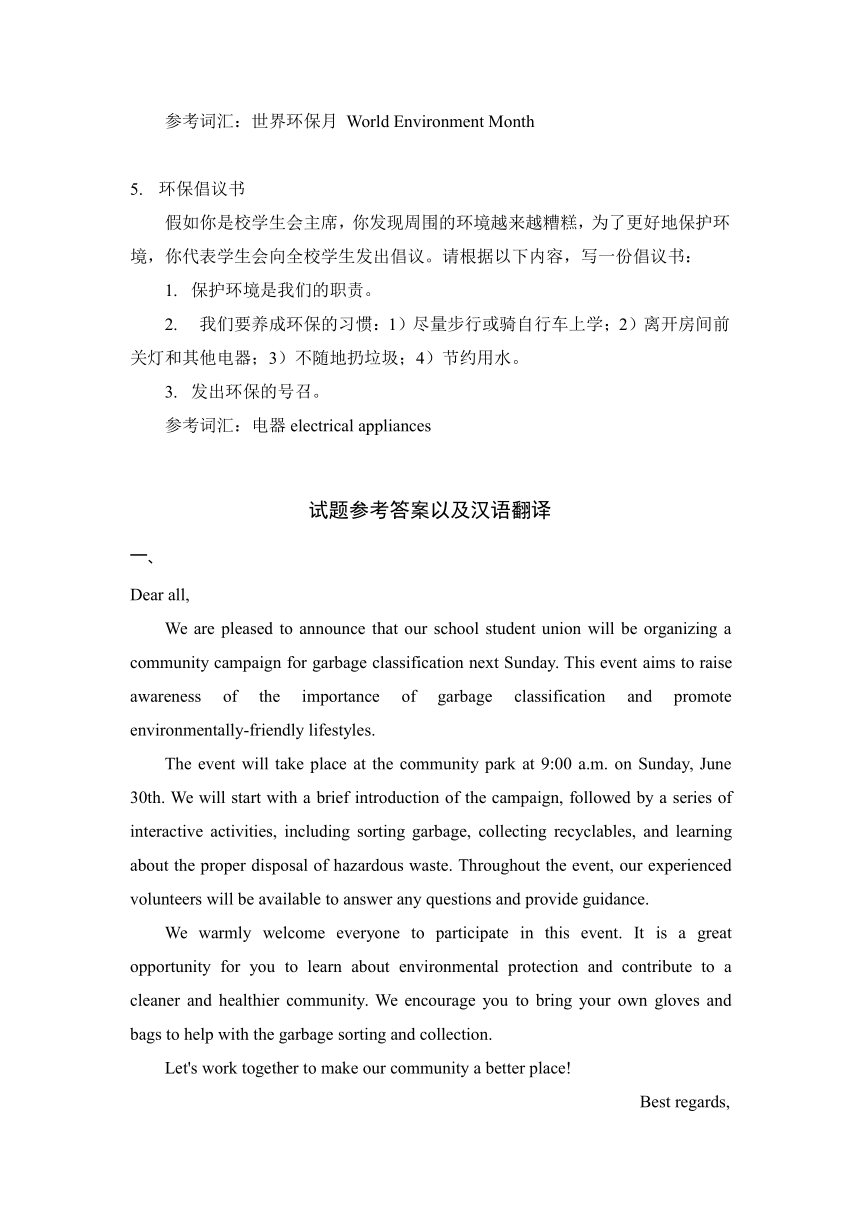 参考词汇：世界环保月 World Environment Month

5. 环保倡议书

假如你是校学生会主席，你发现周围的环境越来越糟糕，为了更好地保护环境，你代表学生会向全校学生发出倡议。请根据以下内容，写一份倡议书：

1. 保护环境是我们的职责。

2. 我们要养成环保的习惯：1）尽量步行或骑自行车上学；2）离开房间前关灯和其他电器；3）不随地扔垃圾；4）节约用水。

3. 发出环保的号召。

参考词汇：电器 electrical appliances

试题参考答案以及汉语翻译

一、

Dear all,

We are pleased to announce that our school student union will be organizing a community campaign for garbage classification next Sunday. This event aims to raise awareness of the importance of garbage classification and promote environmentally-friendly lifestyles.

The event will take place at the community park at 9:00 a.m. on Sunday, June 30th. We will start with a brief introduction of the campaign, followed by a series of interactive activities, including sorting garbage, collecting recyclables, and learning about the proper disposal of hazardous waste. Throughout the event, our experienced volunteers will be available to answer any questions and provide guidance.

We warmly welcome everyone to participate in this event. It is a great opportunity for you to learn about environmental protection and contribute to a cleaner and healthier community. We encourage you to bring your own gloves and bags to help with the garbage sorting and collection.

Let's work together to make our community a better place!

Best regards,